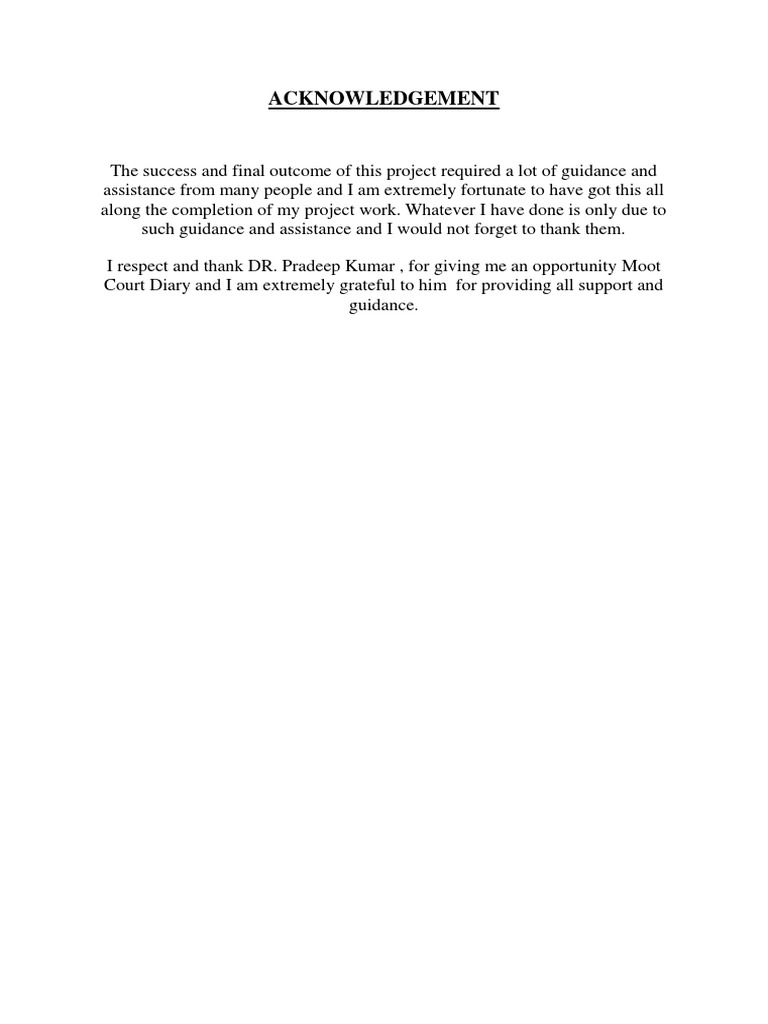 ACKNOWLEDGEMENT

The success and final outcome of this project required a lot of guidance and assistance from many people and I am extremely fortunate to have got this all along the completion of my project work. Whatever I have done is only due to such guidance and assistance and I would not forget to thank them.

I respect and thank DR. Pradeep Kumar , for giving me an opportunity Moot Court Diary and I am extremely grateful to him for providing all support and guidance.